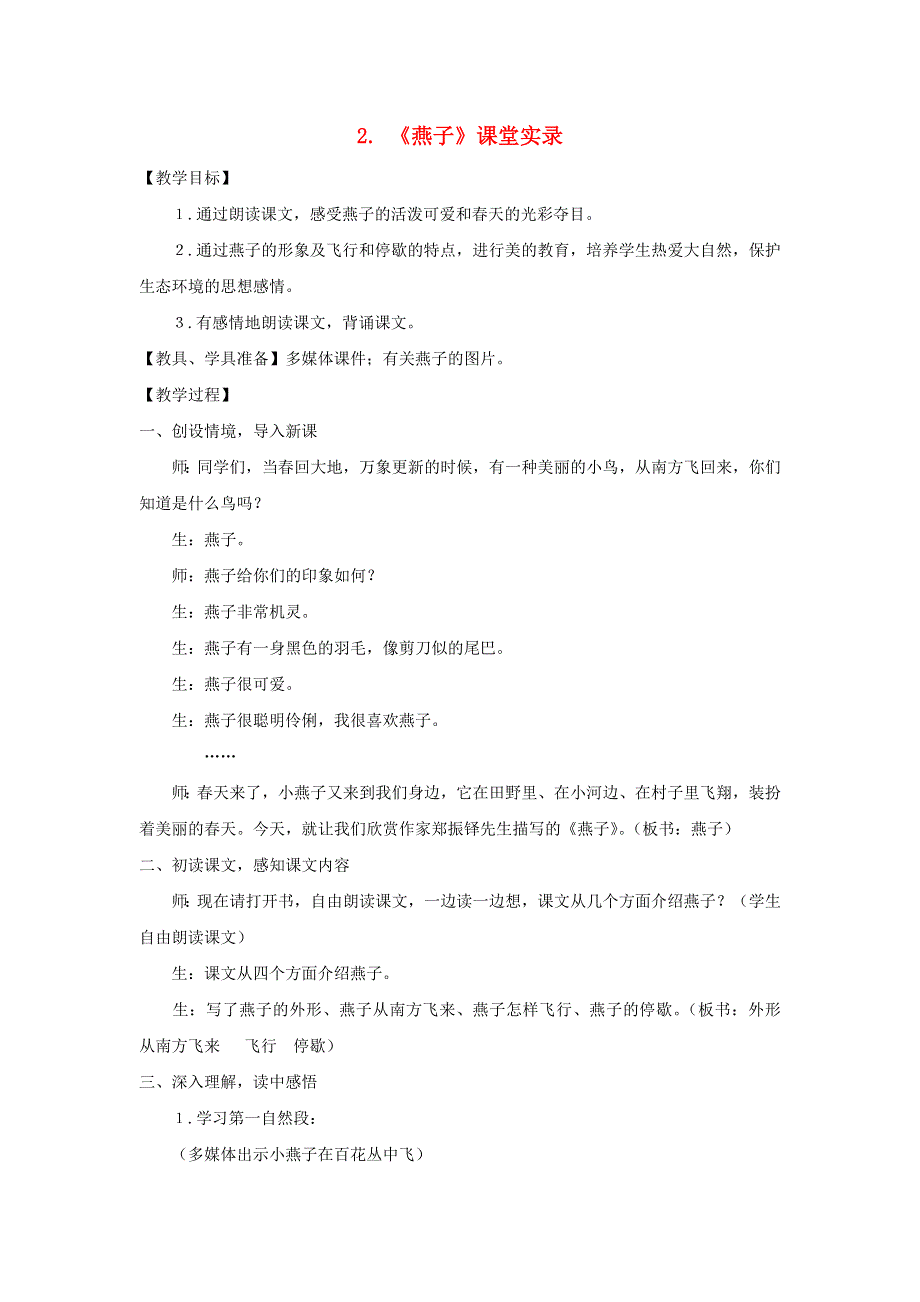 2. 《燕子》课堂实录

【教学目标】

1．通过朗读课文，感受燕子的活泼可爱和春天的光彩夺目。

2．通过燕子的形象及飞行和停歇的特点，进行美的教育，培养学生热爱大自然，保护生态环境的思想感情。

3．有感情地朗读课文，背诵课文。

【教具、学具准备】多媒体课件；有关燕子的图片。

【教学过程】

一、创设情境，导入新课

师：同学们，当春回大地，万象更新的时候，有一种美丽的小鸟，从南方飞回来，你们知道是什么鸟吗？

生：燕子。

师：燕子给你们的印象如何？

生：燕子非常机灵。

生：燕子有一身黑色的羽毛，像剪刀似的尾巴。

生：燕子很可爱。

生：燕子很聪明伶俐，我很喜欢燕子。

……

师：春天来了，小燕子又来到我们身边，它在田野里、在小河边、在村子里飞翔，装扮着美丽的春天。今天，就让我们欣赏作家郑振铎先生描写的《燕子》。（板书：燕子）

二、初读课文，感知课文内容

师：现在请打开书，自由朗读课文，一边读一边想，课文从几个方面介绍燕子？（学生自由朗读课文）

生：课文从四个方面介绍燕子。

生：写了燕子的外形、燕子从南方飞来、燕子怎样飞行、燕子的停歇。（板书：外形 从南方飞来 飞行 停歇）

三、深入理解，读中感悟

1．学习第一自然段：

（多媒体出示小燕子在百花丛中飞）